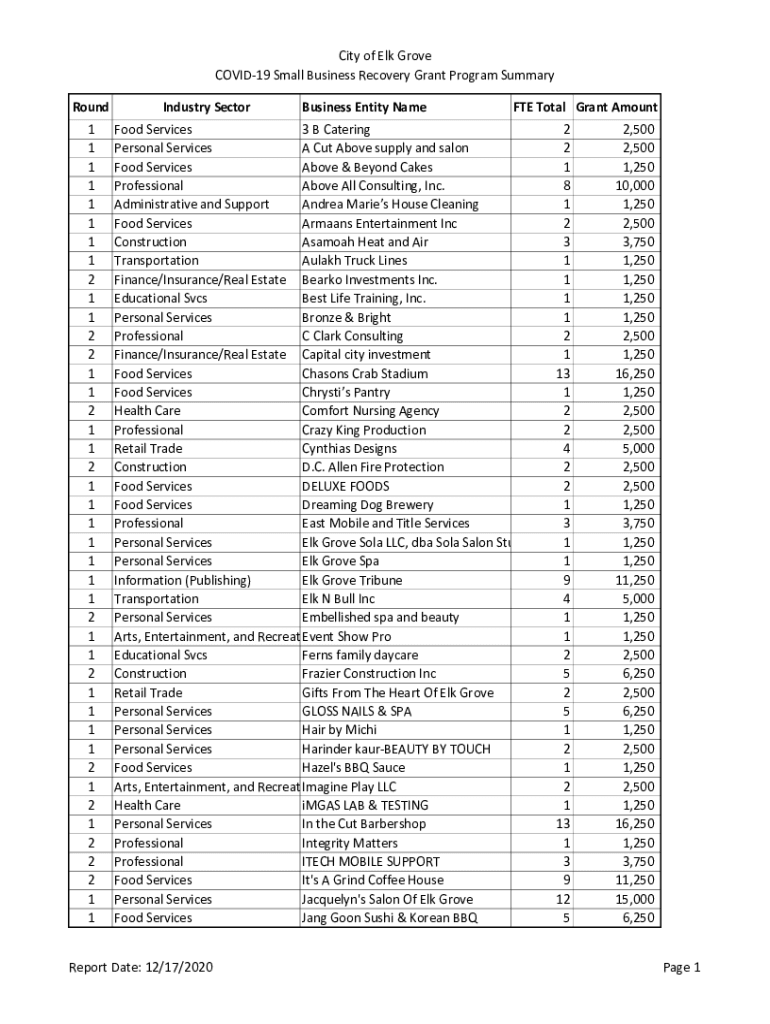 City of Elk Grove
COVID-19 Small Business Recovery Grant Program Summary

| Round | Industry Sector | Business Entity Name | FTE Total | Grant Amount |
|---|---|---|---|---|
| 1 | Food Services | 3 B Catering | 2 | 2,500 |
| 1 | Personal Services | A Cut Above supply and salon | 2 | 2,500 |
| 1 | Food Services | Above & Beyond Cakes | 1 | 1,250 |
| 1 | Professional | Above All Consulting, Inc. | 8 | 10,000 |
| 1 | Administrative and Support | Andrea Marie's House Cleaning | 1 | 1,250 |
| 1 | Food Services | Armaans Entertainment Inc | 2 | 2,500 |
| 1 | Construction | Asamoah Heat and Air | 3 | 3,750 |
| 1 | Transportation | Aulakh Truck Lines | 1 | 1,250 |
| 2 | Finance/Insurance/Real Estate | Bearko Investments Inc. | 1 | 1,250 |
| 1 | Educational Svcs | Best Life Training, Inc. | 1 | 1,250 |
| 1 | Personal Services | Bronze & Bright | 1 | 1,250 |
| 2 | Professional | C Clark Consulting | 2 | 2,500 |
| 2 | Finance/Insurance/Real Estate | Capital city investment | 1 | 1,250 |
| 1 | Food Services | Chasons Crab Stadium | 13 | 16,250 |
| 1 | Food Services | Chrysti's Pantry | 1 | 1,250 |
| 2 | Health Care | Comfort Nursing Agency | 2 | 2,500 |
| 1 | Professional | Crazy King Production | 2 | 2,500 |
| 1 | Retail Trade | Cynthias Designs | 4 | 5,000 |
| 2 | Construction | D.C. Allen Fire Protection | 2 | 2,500 |
| 1 | Food Services | DELUXE FOODS | 2 | 2,500 |
| 1 | Food Services | Dreaming Dog Brewery | 1 | 1,250 |
| 1 | Professional | East Mobile and Title Services | 3 | 3,750 |
| 1 | Personal Services | Elk Grove Sola LLC, dba Sola Salon Stu | 1 | 1,250 |
| 1 | Personal Services | Elk Grove Spa | 1 | 1,250 |
| 1 | Information (Publishing) | Elk Grove Tribune | 9 | 11,250 |
| 1 | Transportation | Elk N Bull Inc | 4 | 5,000 |
| 2 | Personal Services | Embellished spa and beauty | 1 | 1,250 |
| 1 | Arts, Entertainment, and Recreat | Event Show Pro | 1 | 1,250 |
| 1 | Educational Svcs | Ferns family daycare | 2 | 2,500 |
| 2 | Construction | Frazier Construction Inc | 5 | 6,250 |
| 1 | Retail Trade | Gifts From The Heart Of Elk Grove | 2 | 2,500 |
| 1 | Personal Services | GLOSS NAILS & SPA | 5 | 6,250 |
| 1 | Personal Services | Hair by Michi | 1 | 1,250 |
| 1 | Personal Services | Harinder kaur-BEAUTY BY TOUCH | 2 | 2,500 |
| 2 | Food Services | Hazel's BBQ Sauce | 1 | 1,250 |
| 1 | Arts, Entertainment, and Recreat | Imagine Play LLC | 2 | 2,500 |
| 2 | Health Care | iMGAS LAB & TESTING | 1 | 1,250 |
| 1 | Personal Services | In the Cut Barbershop | 13 | 16,250 |
| 2 | Professional | Integrity Matters | 1 | 1,250 |
| 2 | Professional | ITECH MOBILE SUPPORT | 3 | 3,750 |
| 2 | Food Services | It's A Grind Coffee House | 9 | 11,250 |
| 1 | Personal Services | Jacquelyn's Salon Of Elk Grove | 12 | 15,000 |
| 1 | Food Services | Jang Goon Sushi & Korean BBQ | 5 | 6,250 |

Report Date: 12/17/2020

Page 1